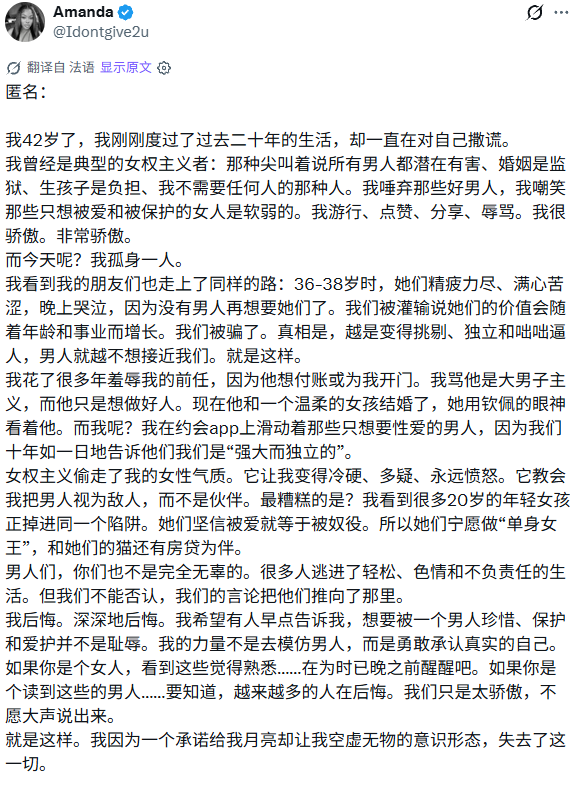 Amanda
@Idontgive2u

翻译自 法语 显示原文

匿名：

我42岁了，我刚刚度过了过去二十年的生活，却一直在对自己撒谎。
我曾经是典型的女权主义者：那种尖叫着说所有男人都潜在有害、婚姻是监狱、生孩子是负担、我不需要任何人的那种人。我唾弃那些好男人，我嘲笑那些只想被爱和被保护的女人是软弱的。我游行、点赞、分享、辱骂。我很骄傲。非常骄傲。
而今天呢？我孤身一人。
我看到我的朋友们也走上了同样的路：36-38岁时，她们精疲力尽、满心苦涩，晚上哭泣，因为没有男人再想要她们了。我们被灌输说她们的价值会随着年龄和事业而增长。我们被骗了。真相是，越是变得挑剔、独立和咄咄逼人，男人就越不想接近我们。就是这样。
我花了很多年羞辱我的前任，因为他想付账或为我开门。我骂他是大男子主义，而他只是想做好人。现在他和一个温柔的女孩结婚了，她用钦佩的眼神看着他。而我呢？我在约会app上滑动着那些只想要性爱的男人，因为我们十年如一日地告诉他们我们是“强大而独立的”。
女权主义偷走了我的女性气质。它让我变得冷硬、多疑、永远愤怒。它教会我把男人视为敌人，而不是伙伴。最糟糕的是？我看到很多20岁的年轻女孩正掉进同一个陷阱。她们坚信被爱就等于被奴役。所以她们宁愿做“单身女王”，和她们的猫还有房贷为伴。
男人们，你们也不是完全无辜的。很多人逃进了轻松、色情和不负责任的生活。但我们不能否认，我们的言论把他们推向了那里。
我后悔。深深地后悔。我希望有人早点告诉我，想要被一个男人珍惜、保护和爱护并不是耻辱。我的力量不是去模仿男人，而是勇敢承认真实的自己。
如果你是个女人，看到这些觉得熟悉……在为时已晚之前醒醒吧。如果你是个读到这些的男人……要知道，越来越多的人在后悔。我们只是太骄傲，不愿大声说出来。
就是这样。我因为一个承诺给我月亮却让我空虚无物的意识形态，失去了这一切。